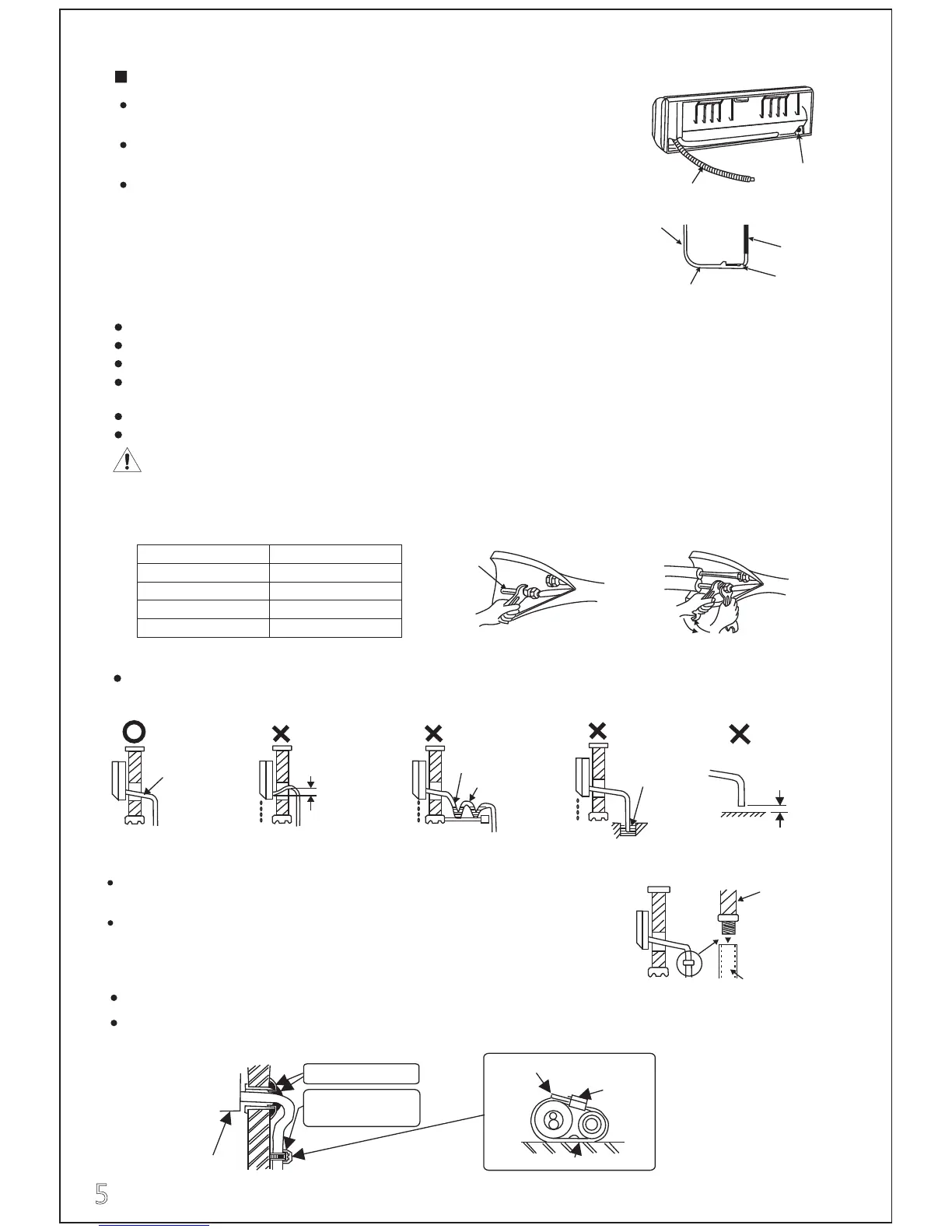 5